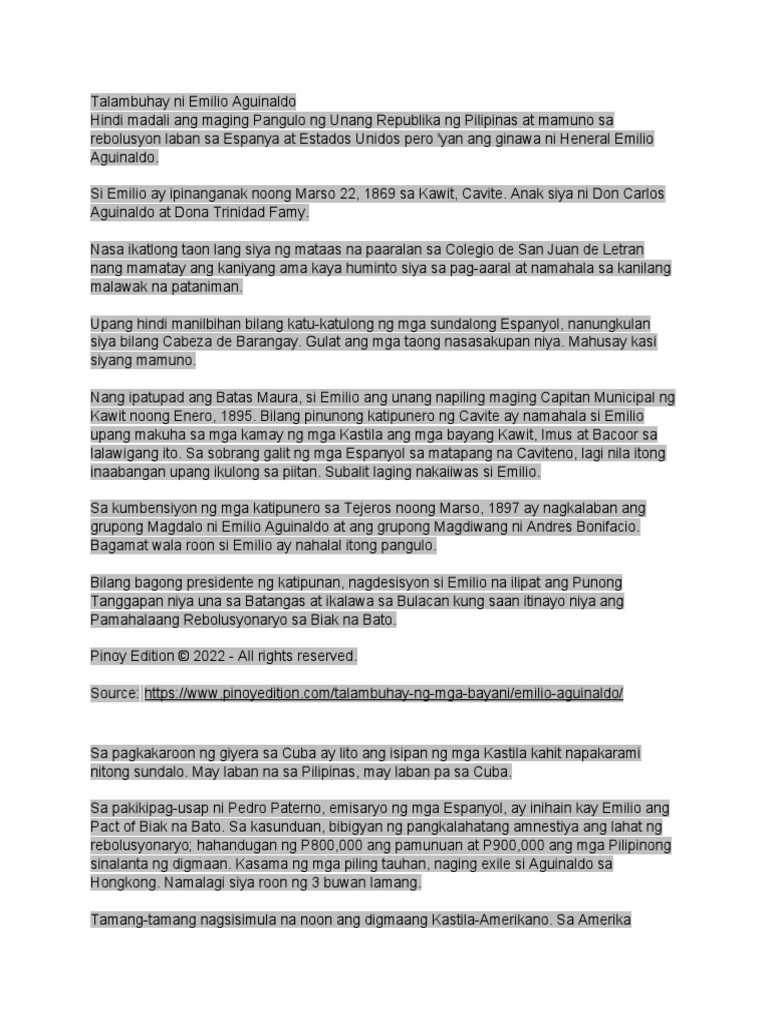 Talambuhay ni Emilio Aguinaldo
Hindi madali ang maging Pangulo ng Unang Republika ng Pilipinas at mamuno sa rebolusyon laban sa Espanya at Estados Unidos pero 'yan ang ginawa ni Heneral Emilio Aguinaldo.

Si Emilio ay ipinanganak noong Marso 22, 1869 sa Kawit, Cavite. Anak siya ni Don Carlos Aguinaldo at Dona Trinidad Famy.

Nasa ikatlong taon lang siya ng mataas na paaralan sa Colegio de San Juan de Letran nang mamatay ang kaniyang ama kaya huminto siya sa pag-aaral at namahala sa kanilang malawak na pataniman.

Upang hindi manilbihan bilang katu-katulong ng mga sundalong Espanyol, nanungkulan siya bilang Cabeza de Barangay. Gulat ang mga taong nasasakupan niya. Mahusay kasi siyang mamuno.

Nang ipatupad ang Batas Maura, si Emilio ang unang napiling maging Capitan Municipal ng Kawit noong Enero, 1895. Bilang pinunong katipunero ng Cavite ay namahala si Emilio upang makuha sa mga kamay ng mga Kastila ang mga bayang Kawit, Imus at Bacoor sa lalawigang ito. Sa sobrang galit ng mga Espanyol sa matapang na Caviteno, lagi nila itong inaabangan upang ikulong sa piitan. Subalit laging nakaiiwas si Emilio.

Sa kumbensiyon ng mga katipunero sa Tejeros noong Marso, 1897 ay nagkalaban ang grupong Magdalo ni Emilio Aguinaldo at ang grupong Magdiwang ni Andres Bonifacio. Bagamat wala roon si Emilio ay nahalal itong pangulo.

Bilang bagong presidente ng katipunan, nagdesisyon si Emilio na ilipat ang Punong Tanggapan niya una sa Batangas at ikalawa sa Bulacan kung saan itinayo niya ang Pamahalaang Rebolusyonaryo sa Biak na Bato.

Pinoy Edition © 2022 - All rights reserved.

Source: https://www.pinoyedition.com/talambuhay-ng-mga-bayani/emilio-aguinaldo/

Sa pagkakaroon ng giyera sa Cuba ay lito ang isipan ng mga Kastila kahit napakarami nitong sundalo. May laban na sa Pilipinas, may laban pa sa Cuba.

Sa pakikipag-usap ni Pedro Paterno, emisaryo ng mga Espanyol, ay inihain kay Emilio ang Pact of Biak na Bato. Sa kasunduan, bibigyan ng pangkalahatang amnestiya ang lahat ng rebolusyonaryo; hahandugan ng P800,000 ang pamunuan at P900,000 ang mga Pilipinong sinalanta ng digmaan. Kasama ng mga piling tauhan, naging exile si Aguinaldo sa Hongkong. Namalagi siya roon ng 3 buwan lamang.

Tamang-tamang nagsisimula na noon ang digmaang Kastila-Amerikano. Sa Amerika